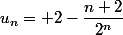 $u_n = +2 - \frac{n+2}{2^n}$